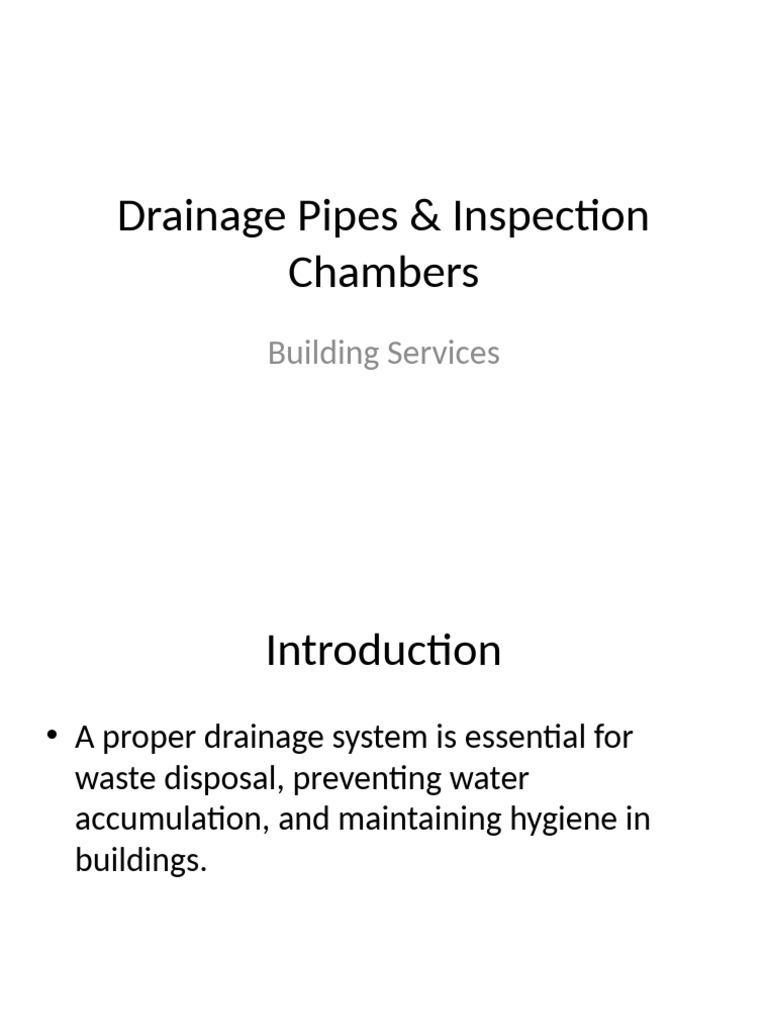 Drainage Pipes & Inspection Chambers

Building Services

Introduction

• A proper drainage system is essential for waste disposal, preventing water accumulation, and maintaining hygiene in buildings.